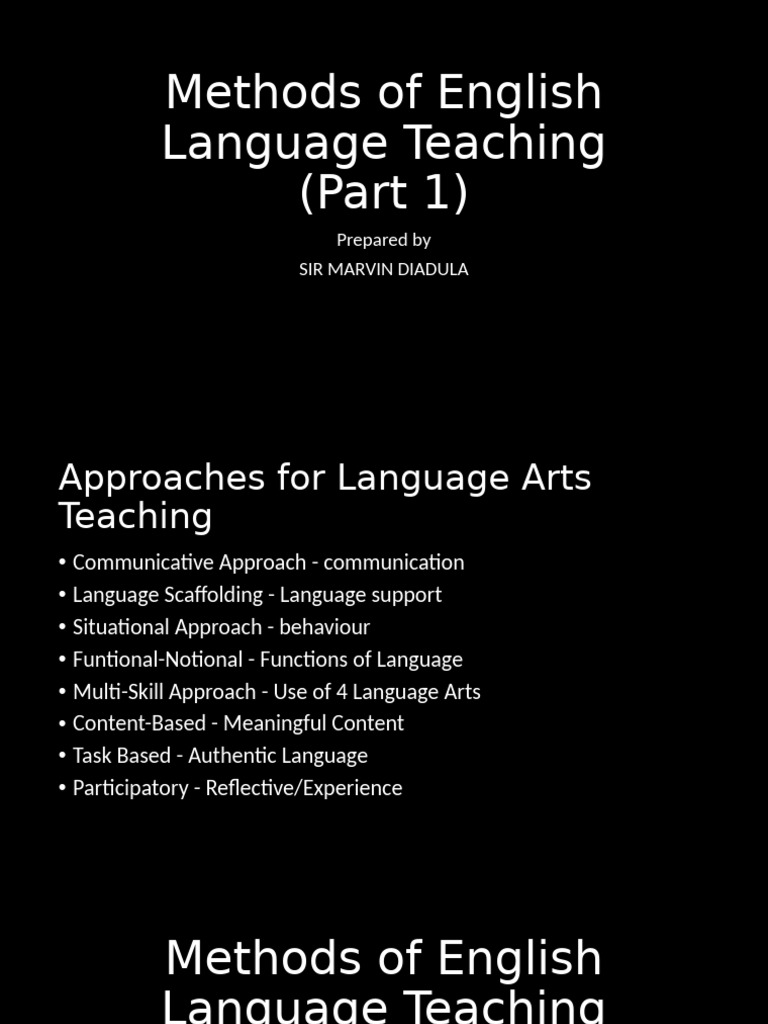 Methods of English Language Teaching (Part 1)

Prepared by
SIR MARVIN DIADULA

Approaches for Language Arts Teaching

• Communicative Approach - communication
• Language Scaffolding - Language support
• Situational Approach - behaviour
• Funtional-Notional - Functions of Language
• Multi-Skill Approach - Use of 4 Language Arts
• Content-Based - Meaningful Content
• Task Based - Authentic Language
• Participatory - Reflective/Experience

Methods of English Language Teaching